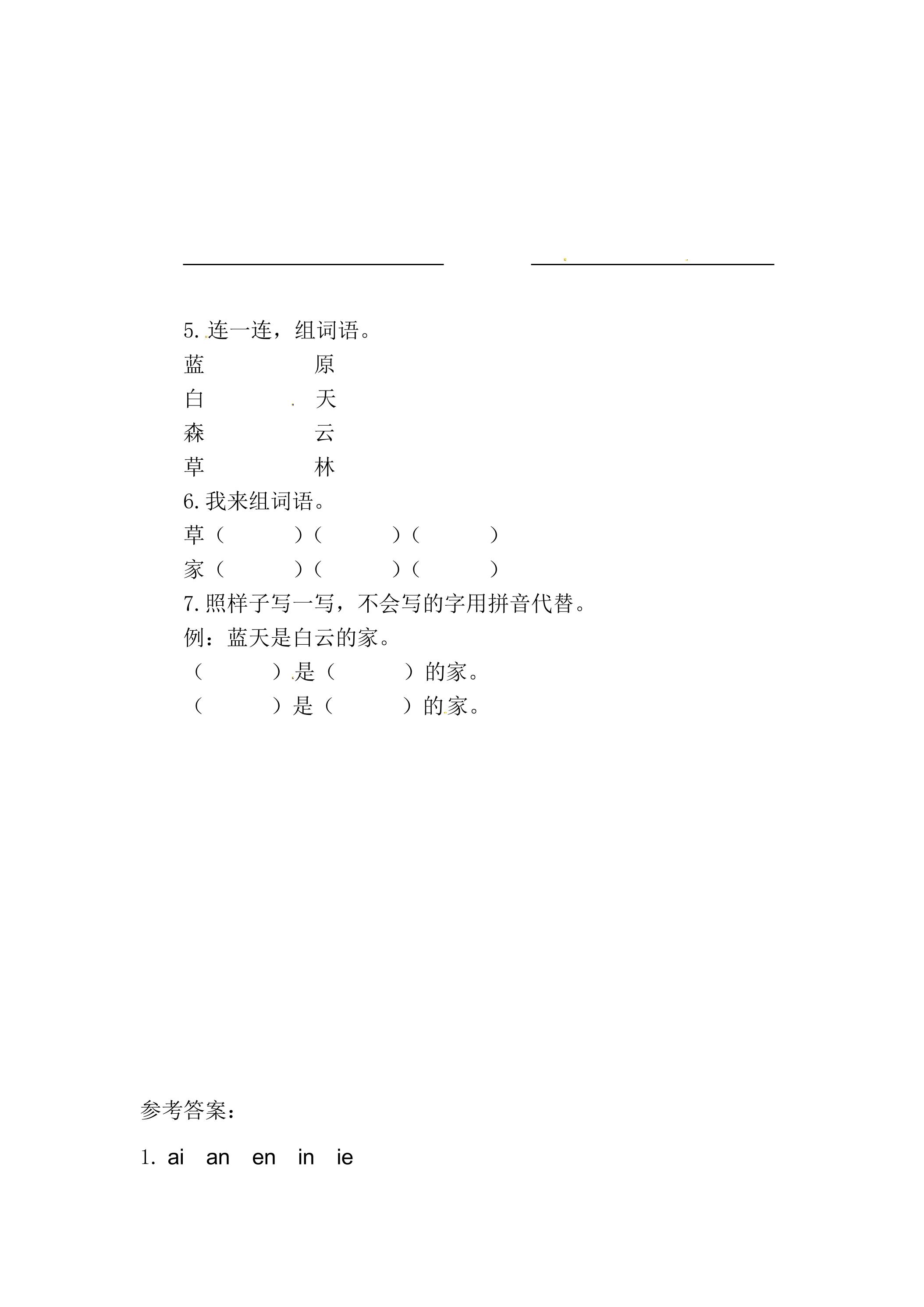 ____ ____

5.连一连，组词语。

蓝 原

白 天

森 云

草 林

6.我来组词语。

草（ ）（ ）（ ）

家（ ）（ ）（ ）

7.照样子写一写，不会写的字用拼音代替。

例：蓝天是白云的家。

（ ）是（ ）的家。

（ ）是（ ）的家。

参考答案：

1. ai an en in ie